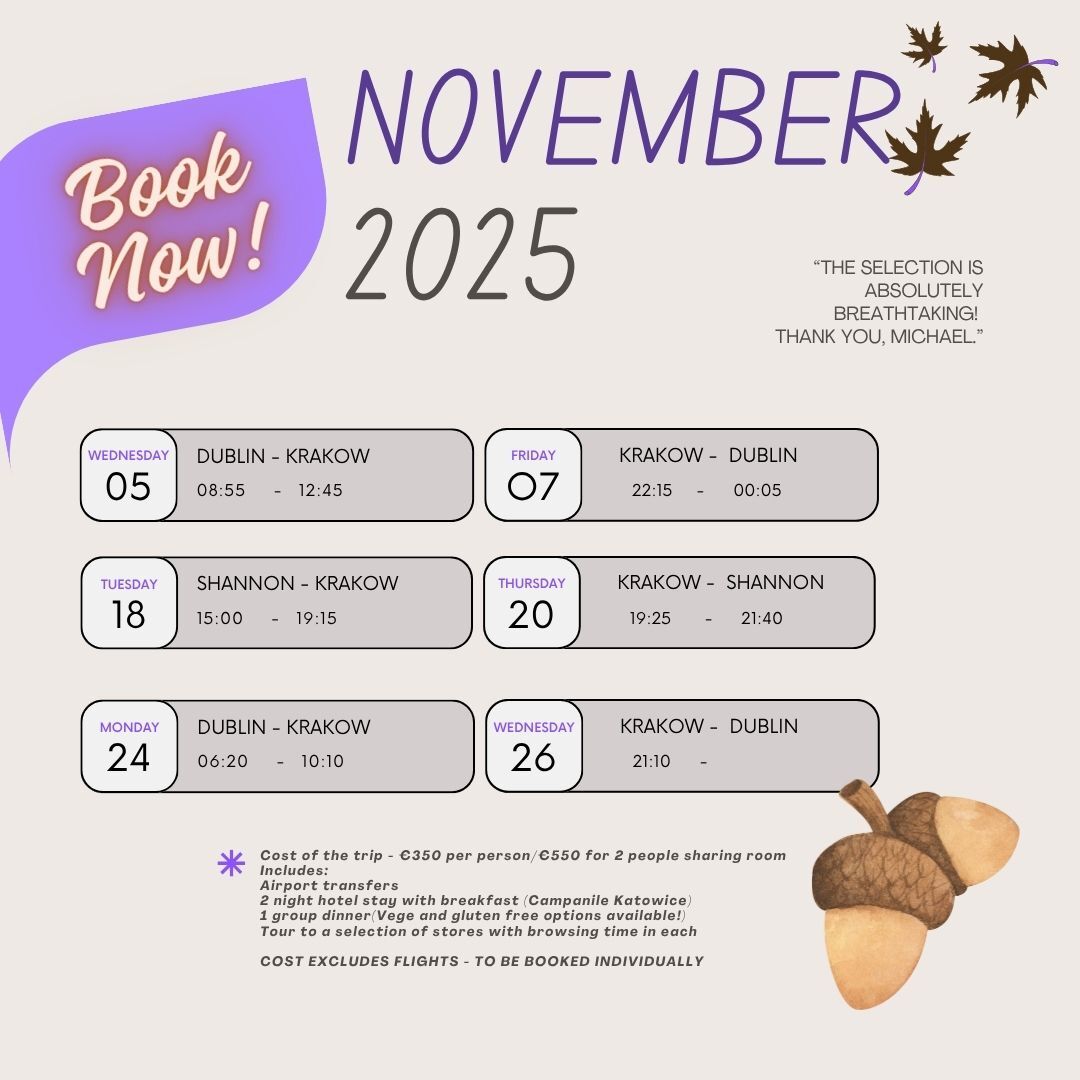 Book Now!

NOVEMBER 2025

"THE SELECTION IS ABSOLUTELY BREATHTAKING! THANK YOU, MICHAEL."

WEDNESDAY
05
DUBLIN - KRAKOW
08:55 - 12:45

FRIDAY
07
KRAKOW - DUBLIN
22:15 - 00:05

TUESDAY
18
SHANNON - KRAKOW
15:00 - 19:15

THURSDAY
20
KRAKOW - SHANNON
19:25 - 21:40

MONDAY
24
DUBLIN - KRAKOW
06:20 - 10:10

WEDNESDAY
26
KRAKOW - DUBLIN
21:10 -

Cost of the trip - €350 per person/€550 for 2 people sharing room
Includes:
Airport transfers
2 night hotel stay with breakfast (Campanile Katowice)
1 group dinner(Vege and gluten free options available!)
Tour to a selection of stores with browsing time in each

COST EXCLUDES FLIGHTS - TO BE BOOKED INDIVIDUALLY